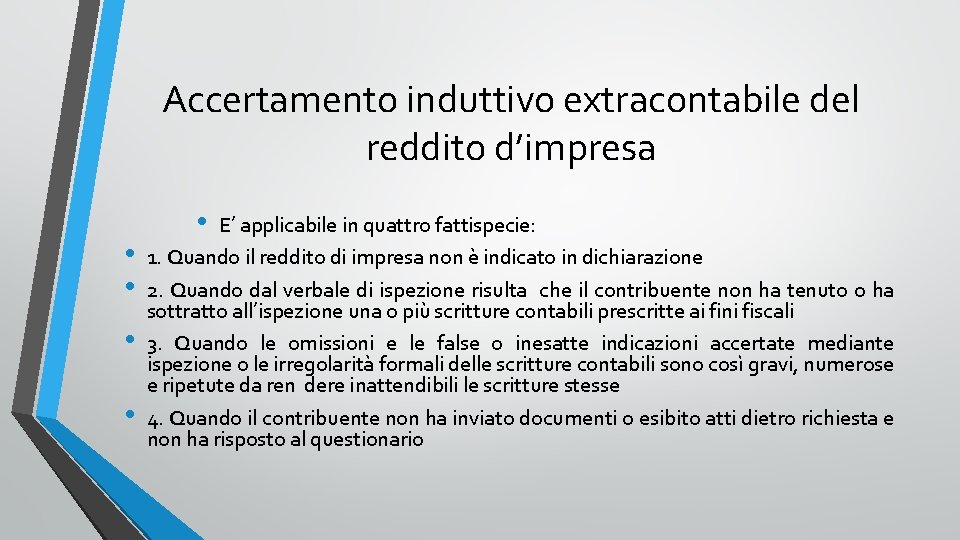 Accertamento induttivo extracontabile del reddito d’impresa

• E’ applicabile in quattro fattispecie:
• 1. Quando il reddito di impresa non è indicato in dichiarazione
• 2. Quando dal verbale di ispezione risulta che il contribuente non ha tenuto o ha sottratto all’ispezione una o più scritture contabili prescritte ai fini fiscali
• 3. Quando le omissioni e le false o inesatte indicazioni accertate mediante ispezione o le irregolarità formali delle scritture contabili sono così gravi, numerose e ripetute da ren dere inattendibili le scritture stesse
• 4. Quando il contribuente non ha inviato documenti o esibito atti dietro richiesta e non ha risposto al questionario